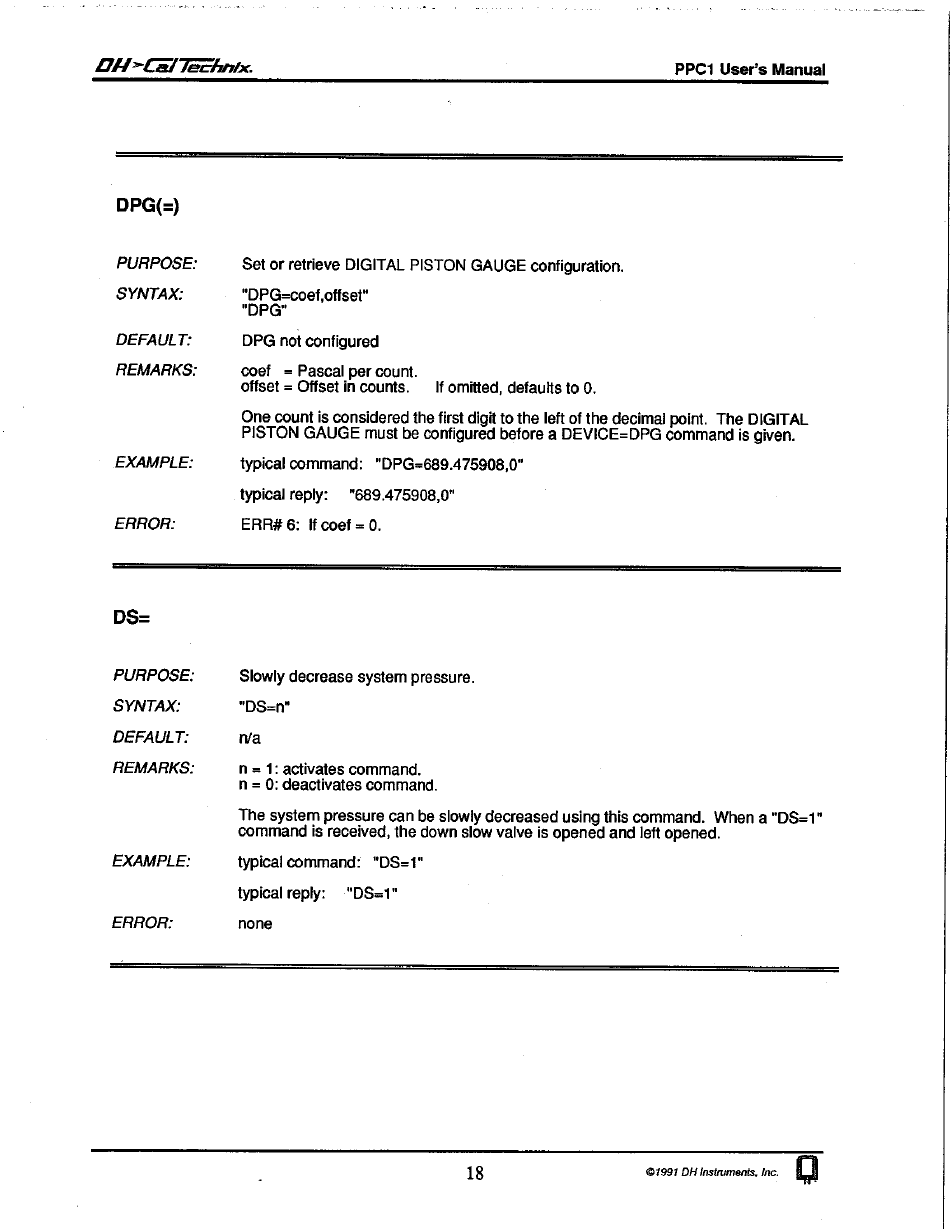 DH>CalTechnix.

PPC1 User's Manual

DPG(=)

PURPOSE: Set or retrieve DIGITAL PISTON GAUGE configuration.

SYNTAX: "DPG=coef,offset"
"DPG"

DEFAULT: DPG not configured

REMARKS: coef = Pascal per count.
offset = Offset in counts. If omitted, defaults to 0.

One count is considered the first digit to the left of the decimal point. The DIGITAL PISTON GAUGE must be configured before a DEVICE=DPG command is given.

EXAMPLE: typical command: "DPG=689.475908,0"

typical reply: "689.475908,0"

ERROR: ERR# 6: If coef = 0.

DS=

PURPOSE: Slowly decrease system pressure.

SYNTAX: "DS=n"

DEFAULT: n/a

REMARKS: n = 1: activates command.
n = 0: deactivates command.

The system pressure can be slowly decreased using this command. When a "DS=1" command is received, the down slow valve is opened and left opened.

EXAMPLE: typical command: "DS=1"

typical reply: "DS=1"

ERROR: none

18

©1991 DH Instruments, Inc.